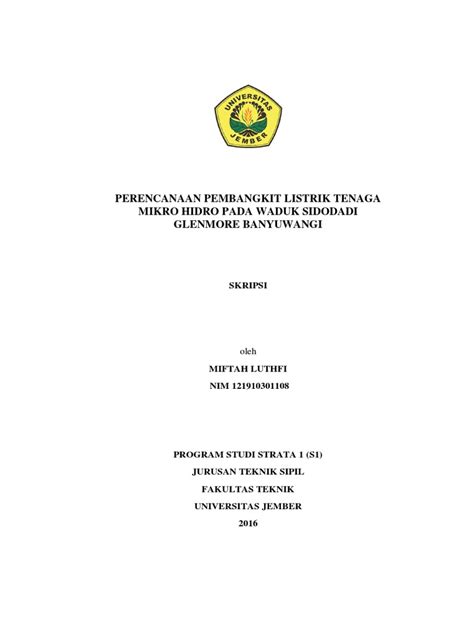 UNIVERSITAS JEMBER

PERENCANAAN PEMBANGKIT LISTRIK TENAGA MIKRO HIDRO PADA WADUK SIDODADI GLENMORE BANYUWANGI

SKRIPSI

oleh

MIFTAH LUTHFI

NIM 121910301108

PROGRAM STUDI STRATA 1 (S1)

JURUSAN TEKNIK SIPIL

FAKULTAS TEKNIK

UNIVERSITAS JEMBER

2016